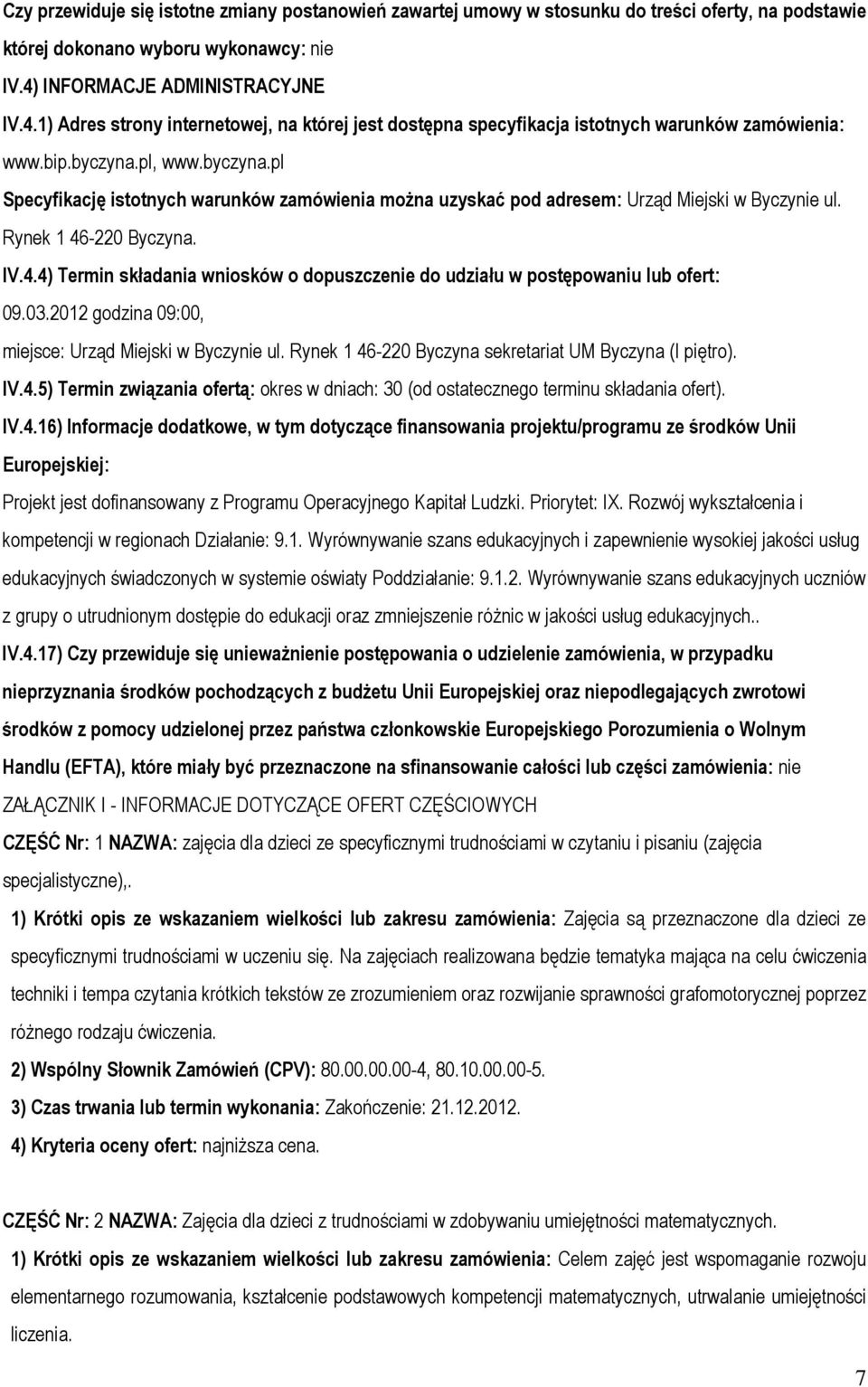 Czy przewiduje się istotne zmiany postanowień zawartej umowy w stosunku do treści oferty, na podstawie której dokonano wyboru wykonawcy: nie

IV.4) INFORMACJE ADMINISTRACYJNE

IV.4.1) Adres strony internetowej, na której jest dostępna specyfikacja istotnych warunków zamówienia: www.bip.byczyna.pl, www.byczyna.pl

Specyfikację istotnych warunków zamówienia można uzyskać pod adresem: Urząd Miejski w Byczynie ul. Rynek 1 46-220 Byczyna.

IV.4.4) Termin składania wniosków o dopuszczenie do udziału w postępowaniu lub ofert: 09.03.2012 godzina 09:00, miejsce: Urząd Miejski w Byczynie ul. Rynek 1 46-220 Byczyna sekretariat UM Byczyna (I piętro).

IV.4.5) Termin związania ofertą: okres w dniach: 30 (od ostatecznego terminu składania ofert).

IV.4.16) Informacje dodatkowe, w tym dotyczące finansowania projektu/programu ze środków Unii Europejskiej:

Projekt jest dofinansowany z Programu Operacyjnego Kapitał Ludzki. Priorytet: IX. Rozwój wykształcenia i kompetencji w regionach Działanie: 9.1. Wyrównywanie szans edukacyjnych i zapewnienie wysokiej jakości usług edukacyjnych świadczonych w systemie oświaty Poddziałanie: 9.1.2. Wyrównywanie szans edukacyjnych uczniów z grupy o utrudnionym dostępie do edukacji oraz zmniejszenie różnic w jakości usług edukacyjnych..

IV.4.17) Czy przewiduje się unieważnienie postępowania o udzielenie zamówienia, w przypadku nieprzyznania środków pochodzących z budżetu Unii Europejskiej oraz niepodlegających zwrotowi środków z pomocy udzielonej przez państwa członkowskie Europejskiego Porozumienia o Wolnym Handlu (EFTA), które miały być przeznaczone na sfinansowanie całości lub części zamówienia: nie

ZAŁĄCZNIK I - INFORMACJE DOTYCZĄCE OFERT CZĘŚCIOWYCH

CZĘŚĆ Nr: 1 NAZWA: zajęcia dla dzieci ze specyficznymi trudnościami w czytaniu i pisaniu (zajęcia specjalistyczne),.

1) Krótki opis ze wskazaniem wielkości lub zakresu zamówienia: Zajęcia są przeznaczone dla dzieci ze specyficznymi trudnościami w uczeniu się. Na zajęciach realizowana będzie tematyka mająca na celu ćwiczenia techniki i tempa czytania krótkich tekstów ze zrozumieniem oraz rozwijanie sprawności grafomotorycznej poprzez różnego rodzaju ćwiczenia.

2) Wspólny Słownik Zamówień (CPV): 80.00.00.00-4, 80.10.00.00-5.

3) Czas trwania lub termin wykonania: Zakończenie: 21.12.2012.

4) Kryteria oceny ofert: najniższa cena.

CZĘŚĆ Nr: 2 NAZWA: Zajęcia dla dzieci z trudnościami w zdobywaniu umiejętności matematycznych.

1) Krótki opis ze wskazaniem wielkości lub zakresu zamówienia: Celem zajęć jest wspomaganie rozwoju elementarnego rozumowania, kształcenie podstawowych kompetencji matematycznych, utrwalanie umiejętności liczenia.

7